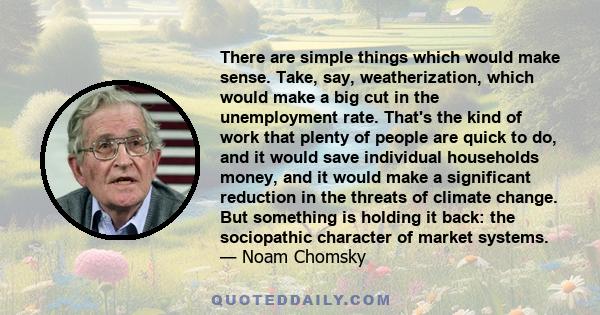 There are simple things which would make sense. Take, say, weatherization, which would make a big cut in the unemployment rate. That's the kind of work that plenty of people are quick to do, and it would save individual households money, and it would make a significant reduction in the threats of climate change. But something is holding it back: the sociopathic character of market systems.
— Noam Chomsky

QUOTEDDAILY.COM